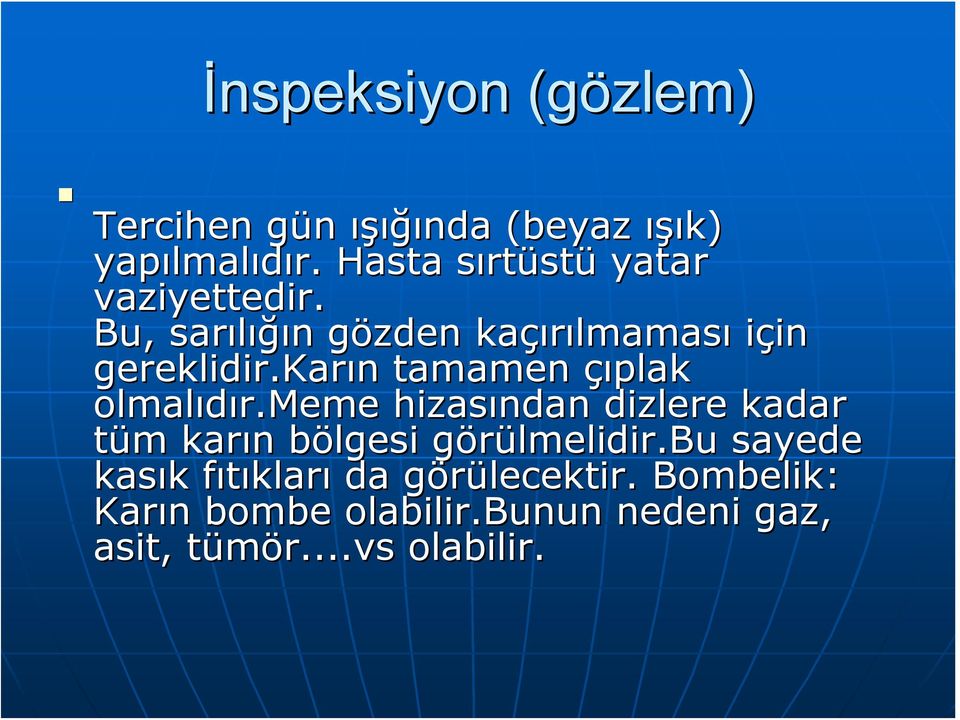 İnspeksiyon (gözlem)

Tercihen gün ışığında (beyaz ışık) yapılmalıdır. Hasta sırtüstü yatar vaziyettedir.
Bu, sarılığın gözden kaçırılmaması için gereklidir.Karın tamamen çıplak olmalıdır.Meme hizasından dizlere kadar tüm karın bölgesi görülmelidir.Bu sayede kasık fıtıkları da görülecektir. Bombelik: Karın bombe olabilir.Bunun nedeni gaz, asit, tümör....vs olabilir.